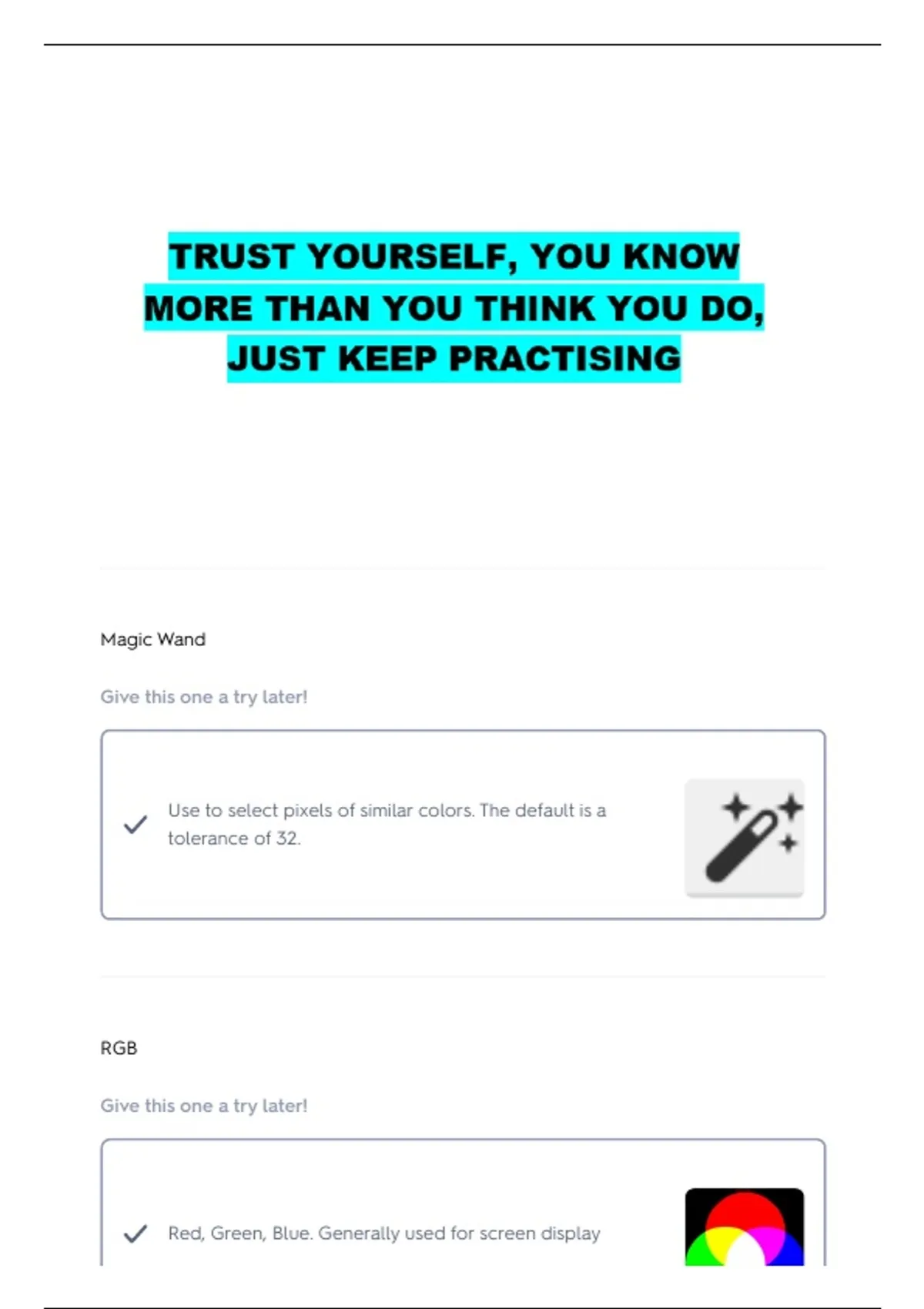 TRUST YOURSELF, YOU KNOW MORE THAN YOU THINK YOU DO, JUST KEEP PRACTISING

Magic Wand

Give this one a try later!

✓ Use to select pixels of similar colors. The default is a tolerance of 32.

RGB

Give this one a try later!

✓ Red, Green, Blue. Generally used for screen display